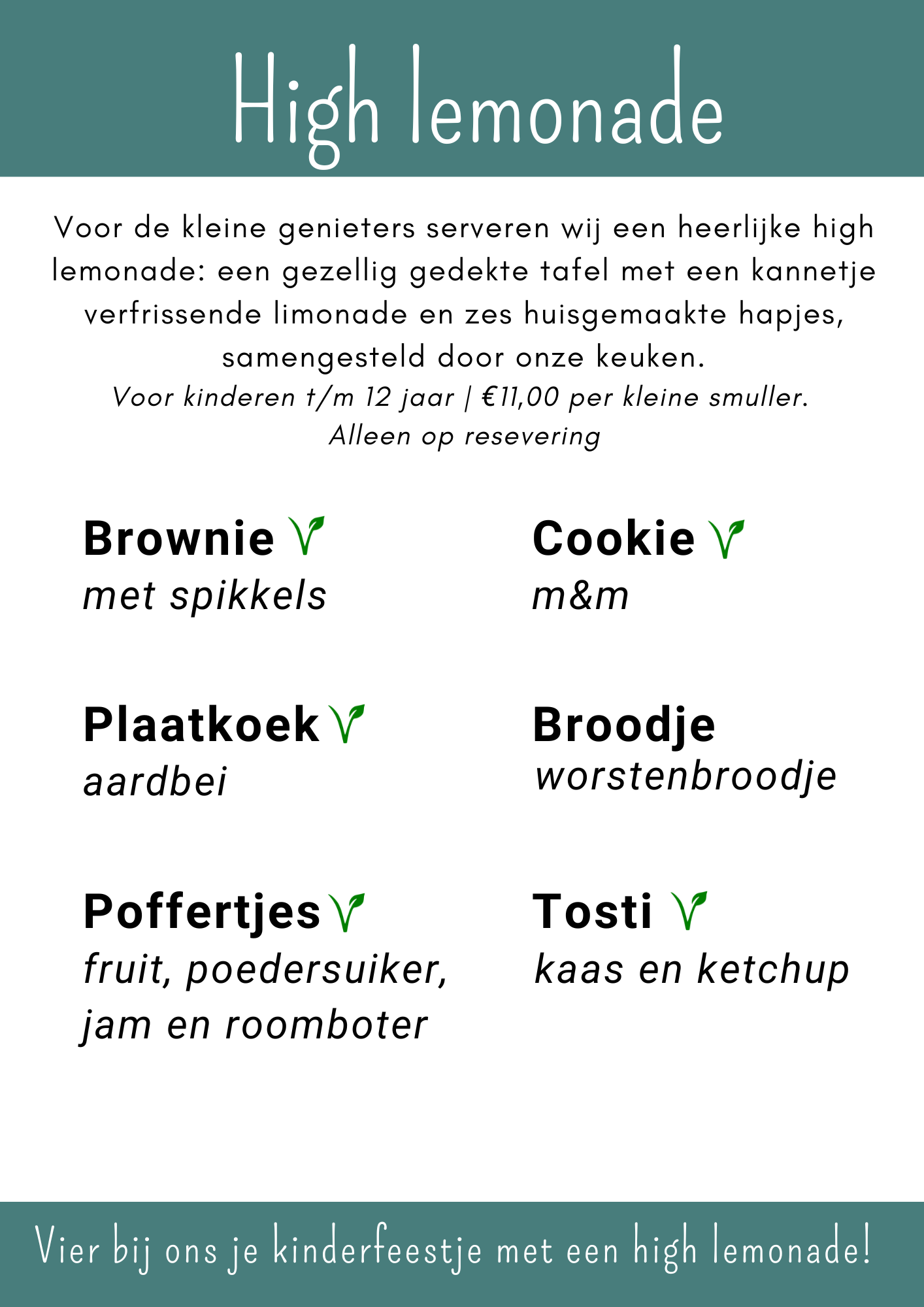 High lemonade

Voor de kleine genieters serveren wij een heerlijke high lemonade: een gezellig gedekte tafel met een kannetje verfrissende limonade en zes huisgemaakte hapjes, samengesteld door onze keuken.

Voor kinderen t/m 12 jaar | €11,00 per kleine smuller.
Alleen op resevering

Brownie
met spikkels

Plaatkoek
aardbei

Poffertjes
fruit, poedersuiker, jam en roomboter

Cookie
m&m

Broodje
worstenbroodje

Tosti
kaas en ketchup

Vier bij ons je kinderfeestje met een high lemonade!